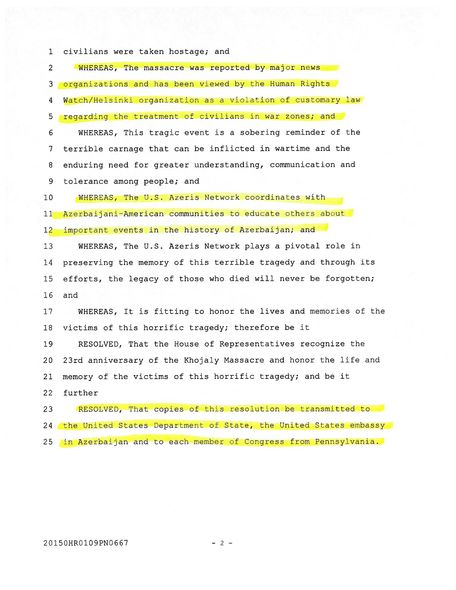 1 civilians were taken hostage; and

2 WHEREAS, The massacre was reported by major news

3 organizations and has been viewed by the Human Rights

4 Watch/Helsinki organization as a violation of customary law

5 regarding the treatment of civilians in war zones; and

6 WHEREAS, This tragic event is a sobering reminder of the

7 terrible carnage that can be inflicted in wartime and the

8 enduring need for greater understanding, communication and

9 tolerance among people; and

10 WHEREAS, The U.S. Azeris Network coordinates with

11 Azerbaijani-American communities to educate others about

12 important events in the history of Azerbaijan; and

13 WHEREAS, The U.S. Azeris Network plays a pivotal role in

14 preserving the memory of this terrible tragedy and through its

15 efforts, the legacy of those who died will never be forgotten;

16 and

17 WHEREAS, It is fitting to honor the lives and memories of the

18 victims of this horrific tragedy; therefore be it

19 RESOLVED, That the House of Representatives recognize the

20 23rd anniversary of the Khojaly Massacre and honor the life and

21 memory of the victims of this horrific tragedy; and be it

22 further

23 RESOLVED, That copies of this resolution be transmitted to

24 the United States Department of State, the United States embassy

25 in Azerbaijan and to each member of Congress from Pennsylvania.

20150HR0109PN0667 - 2 -